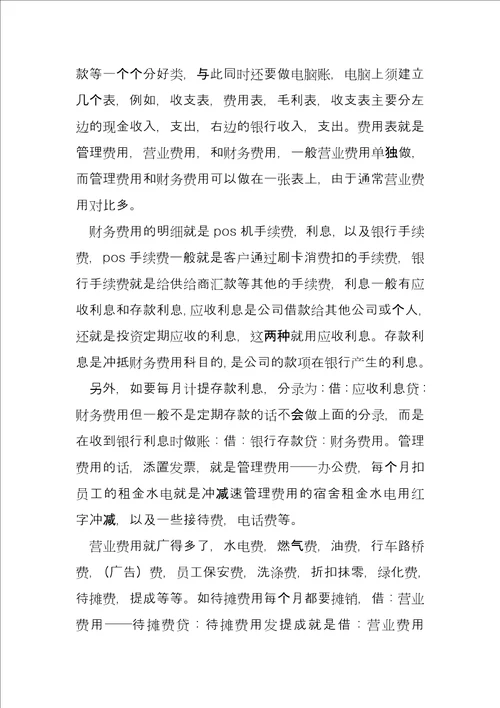 款等一个个分好类，与此同时还要做电脑账，电脑上须建立几个表，例如，收支表，费用表，毛利表，收支表主要分左边的现金收入，支出，右边的银行收入，支出。费用表就是管理费用，营业费用，和财务费用，一般营业费用单独做，而管理费用和财务费用可以做在一张表上，由于通常营业费用对比多。

财务费用的明细就是 pos 机手续费，利息，以及银行手续费，pos 手续费一般就是客户通过刷卡消费扣的手续费，银行手续费就是给供给商汇款等其他的手续费，利息一般有应收利息和存款利息，应收利息是公司借款给其他公司或个人，还就是投资定期应收的利息，这两种就用应收利息。存款利息是冲抵财务费用科目的，是公司的款项在银行产生的利息。

另外，如要每月计提存款利息，分录为：借：应收利息贷：财务费用但一般不是定期存款的话不会做上面的分录，而是在收到银行利息时做账：借：银行存款贷：财务费用。管理费用的话，添置发票，就是管理费用——办公费，每个月扣员工的租金水电就是冲减速管理费用的宿舍租金水电用红字冲减，以及一些接待费，电话费等。

营业费用就广得多了，水电费，燃气费，油费，行车路桥费，（广告）费，员工保安费，洗涤费，折扣抹零，绿化费，待摊费，提成等等。如待摊费用每个月都要摊销，借：营业费用——待摊费贷：待摊费用发提成就是借：营业费用